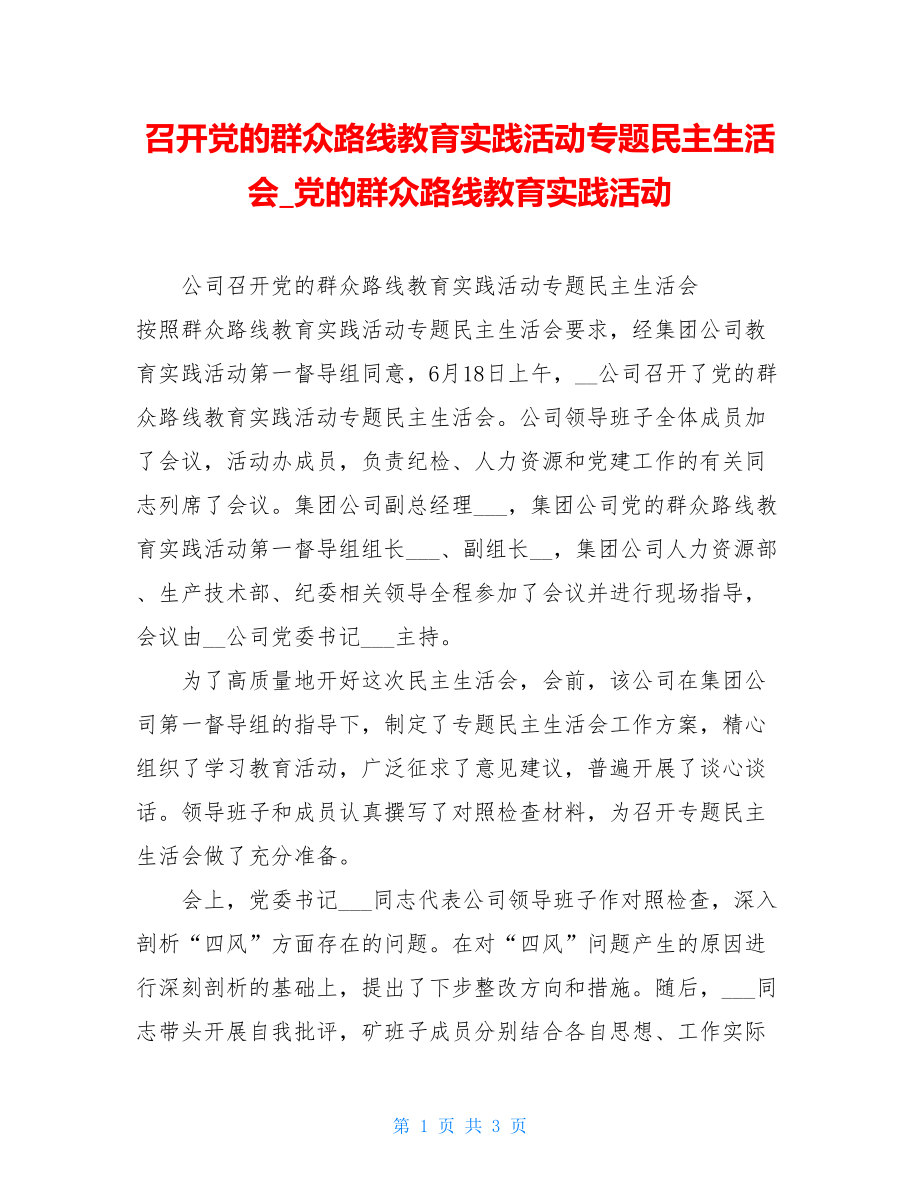 召开党的群众路线教育实践活动专题民主生活会_党的群众路线教育实践活动

公司召开党的群众路线教育实践活动专题民主生活会

按照群众路线教育实践活动专题民主生活会要求，经集团公司教育实践活动第一督导组同意，6月18日上午，__公司召开了党的群众路线教育实践活动专题民主生活会。公司领导班子全体成员加了会议，活动办成员，负责纪检、人力资源和党建工作的有关同志列席了会议。集团公司副总经理___，集团公司党的群众路线教育实践活动第一督导组组长___、副组长__，集团公司人力资源部、生产技术部、纪委相关领导全程参加了会议并进行现场指导，会议由__公司党委书记___主持。

为了高质量地开好这次民主生活会，会前，该公司在集团公司第一督导组的指导下，制定了专题民主生活会工作方案，精心组织了学习教育活动，广泛征求了意见建议，普遍开展了谈心谈话。领导班子和成员认真撰写了对照检查材料，为召开专题民主生活会做了充分准备。

会上，党委书记___同志代表公司领导班子作对照检查，深入剖析“四风”方面存在的问题。在对“四风”问题产生的原因进行深刻剖析的基础上，提出了下步整改方向和措施。随后，___同志带头开展自我批评，矿班子成员分别结合各自思想、工作实际

第 1 页 共 3 页